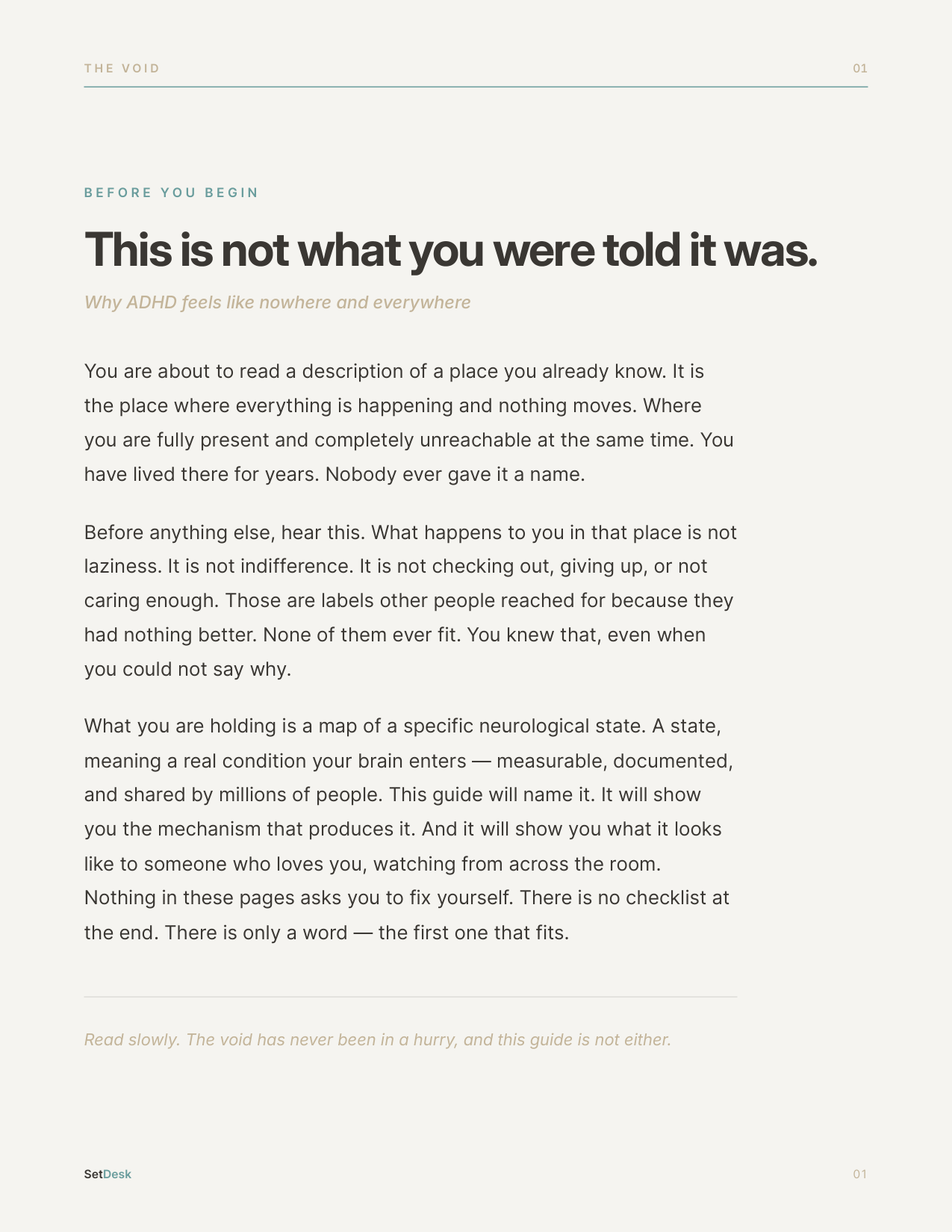 THE VOID
01

BEFORE YOU BEGIN

This is not what you were told it was.

Why ADHD feels like nowhere and everywhere

You are about to read a description of a place you already know. It is the place where everything is happening and nothing moves. Where you are fully present and completely unreachable at the same time. You have lived there for years. Nobody ever gave it a name.

Before anything else, hear this. What happens to you in that place is not laziness. It is not indifference. It is not checking out, giving up, or not caring enough. Those are labels other people reached for because they had nothing better. None of them ever fit. You knew that, even when you could not say why.

What you are holding is a map of a specific neurological state. A state, meaning a real condition your brain enters — measurable, documented, and shared by millions of people. This guide will name it. It will show you the mechanism that produces it. And it will show you what it looks like to someone who loves you, watching from across the room. Nothing in these pages asks you to fix yourself. There is no checklist at the end. There is only a word — the first one that fits.

Read slowly. The void has never been in a hurry, and this guide is not either.

SetDesk
01